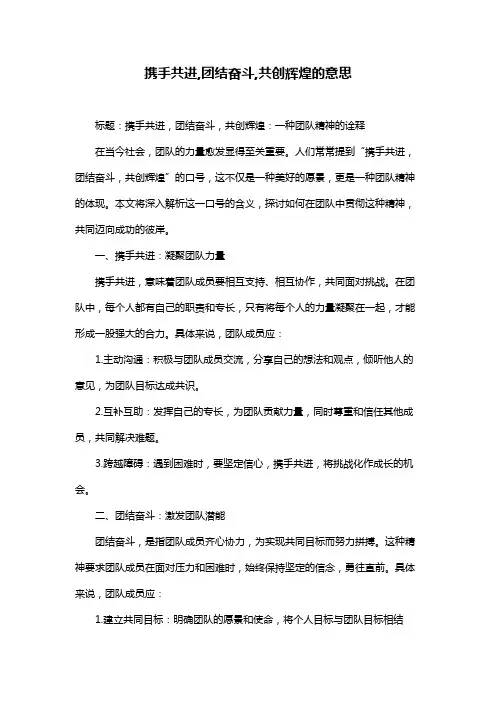 携手共进,团结奋斗,共创辉煌的意思

标题：携手共进，团结奋斗，共创辉煌：一种团队精神的诠释

在当今社会，团队的力量愈发显得至关重要。人们常常提到“携手共进，团结奋斗，共创辉煌”的口号，这不仅是一种美好的愿景，更是一种团队精神的体现。本文将深入解析这一口号的含义，探讨如何在团队中贯彻这种精神，共同迈向成功的彼岸。

一、携手共进：凝聚团队力量

携手共进，意味着团队成员要相互支持、相互协作，共同面对挑战。在团队中，每个人都有自己的职责和专长，只有将每个人的力量凝聚在一起，才能形成一股强大的合力。具体来说，团队成员应：

1.主动沟通：积极与团队成员交流，分享自己的想法和观点，倾听他人的意见，为团队目标达成共识。

2.互补互助：发挥自己的专长，为团队贡献力量，同时尊重和信任其他成员，共同解决难题。

3.跨越障碍：遇到困难时，要坚定信心，携手共进，将挑战化作成长的机会。

二、团结奋斗：激发团队潜能

团结奋斗，是指团队成员齐心协力，为实现共同目标而努力拼搏。这种精神要求团队成员在面对压力和困难时，始终保持坚定的信念，勇往直前。具体来说，团队成员应：

1.建立共同目标：明确团队的愿景和使命，将个人目标与团队目标相结